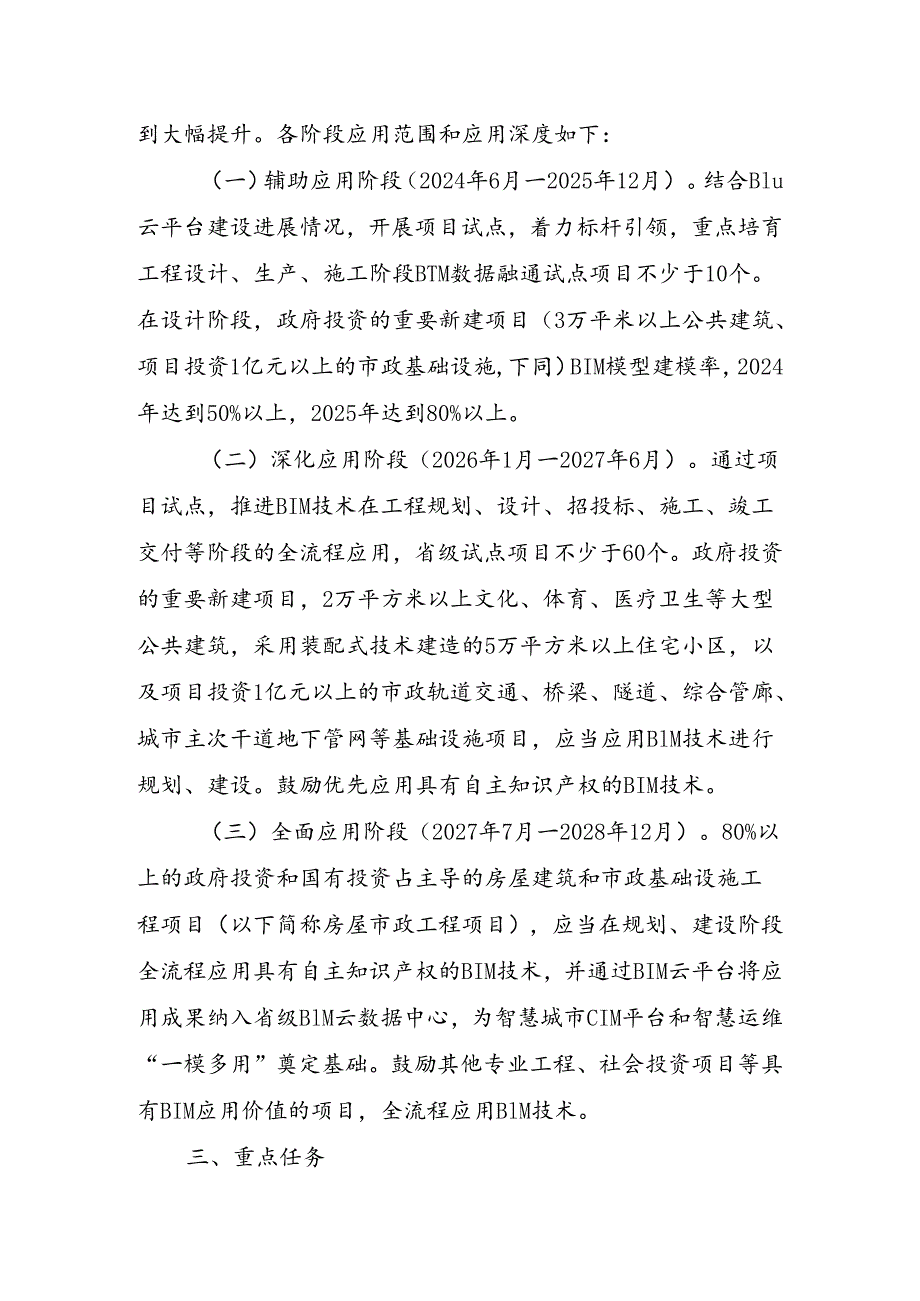 到大幅提升。各阶段应用范围和应用深度如下：

（一）辅助应用阶段（2024年6月一2025年12月）。结合Blu云平台建设进展情况，开展项目试点，着力标杆引领，重点培育工程设计、生产、施工阶段BTM数据融通试点项目不少于10个。在设计阶段，政府投资的重要新建项目（3万平米以上公共建筑、项目投资1亿元以上的市政基础设施，下同）BIM模型建模率，2024年达到50%以上，2025年达到80%以上。

（二）深化应用阶段（2026年1月一2027年6月）。通过项目试点，推进BIM技术在工程规划、设计、招投标、施工、竣工交付等阶段的全流程应用，省级试点项目不少于60个。政府投资的重要新建项目，2万平方米以上文化、体育、医疗卫生等大型公共建筑，采用装配式技术建造的5万平方米以上住宅小区，以及项目投资1亿元以上的市政轨道交通、桥梁、隧道、综合管廊、城市主次干道地下管网等基础设施项目，应当应用BlM技术进行规划、建设。鼓励优先应用具有自主知识产权的BIM技术。

（三）全面应用阶段（2027年7月一2028年12月）。80%以上的政府投资和国有投资占主导的房屋建筑和市政基础设施工程项目（以下简称房屋市政工程项目），应当在规划、建设阶段全流程应用具有自主知识产权的BIM技术，并通过BIM云平台将应用成果纳入省级BlM云数据中心，为智慧城市CIM平台和智慧运维“一模多用”奠定基础。鼓励其他专业工程、社会投资项目等具有BIM应用价值的项目，全流程应用BlM技术。

三、重点任务